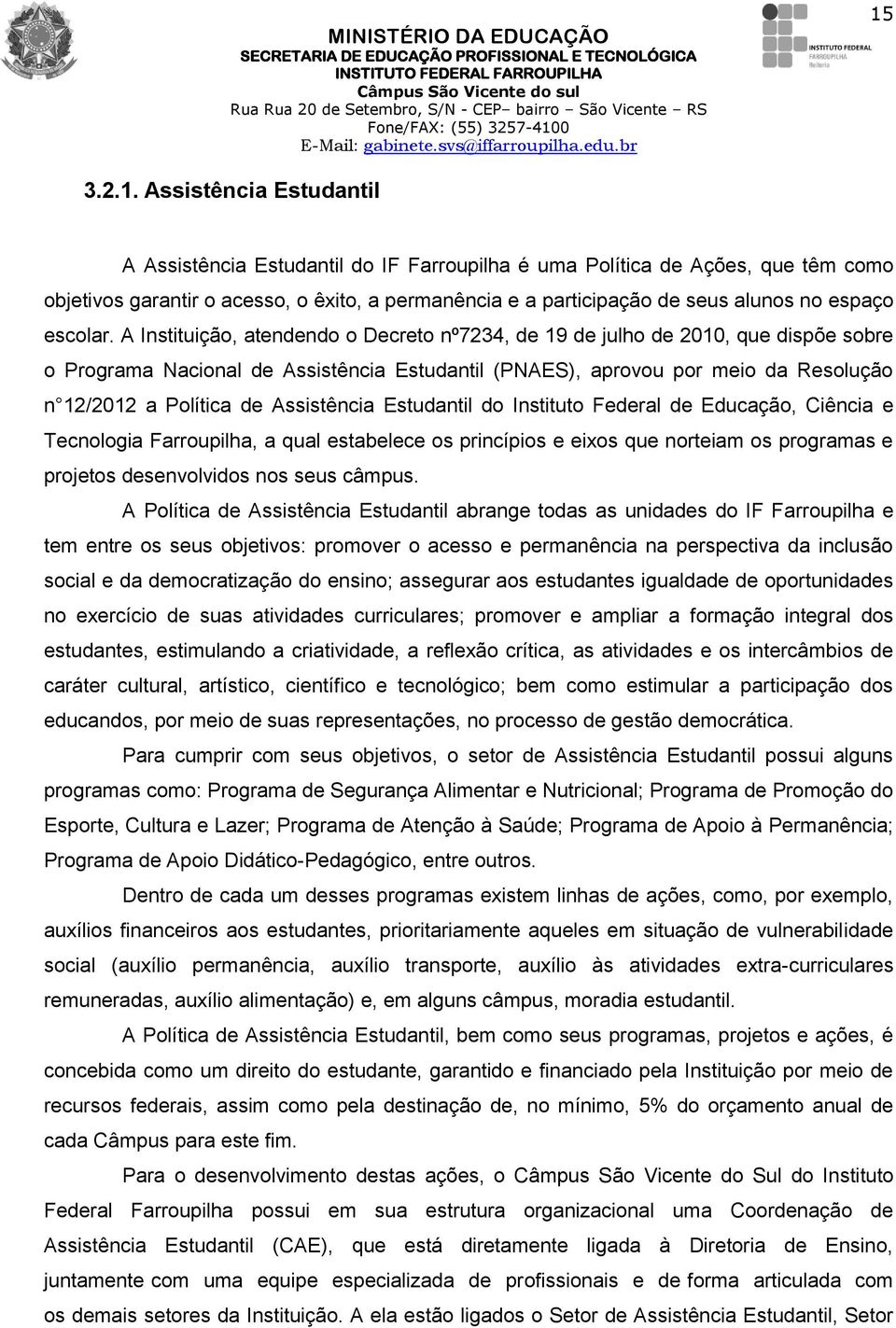 15

MINISTÉRIO DA EDUCAÇÃO
SECRETARIA DE EDUCAÇÃO PROFISSIONAL E TECNOLÓGICA
INSTITUTO FEDERAL FARROUPILHA
Câmpus São Vicente do sul
Rua Rua 20 de Setembro, S/N - CEP– bairro – São Vicente – RS
Fone/FAX: (55) 3257-4100
E-Mail: gabinete.svs@iffarroupilha.edu.br

INSTITUTO FEDERAL
FARROUPILHA
Reitoria

3.2.1. Assistência Estudantil

A Assistência Estudantil do IF Farroupilha é uma Política de Ações, que têm como objetivos garantir o acesso, o êxito, a permanência e a participação de seus alunos no espaço escolar. A Instituição, atendendo o Decreto nº7234, de 19 de julho de 2010, que dispõe sobre o Programa Nacional de Assistência Estudantil (PNAES), aprovou por meio da Resolução n 12/2012 a Política de Assistência Estudantil do Instituto Federal de Educação, Ciência e Tecnologia Farroupilha, a qual estabelece os princípios e eixos que norteiam os programas e projetos desenvolvidos nos seus câmpus.

A Política de Assistência Estudantil abrange todas as unidades do IF Farroupilha e tem entre os seus objetivos: promover o acesso e permanência na perspectiva da inclusão social e da democratização do ensino; assegurar aos estudantes igualdade de oportunidades no exercício de suas atividades curriculares; promover e ampliar a formação integral dos estudantes, estimulando a criatividade, a reflexão crítica, as atividades e os intercâmbios de caráter cultural, artístico, científico e tecnológico; bem como estimular a participação dos educandos, por meio de suas representações, no processo de gestão democrática.

Para cumprir com seus objetivos, o setor de Assistência Estudantil possui alguns programas como: Programa de Segurança Alimentar e Nutricional; Programa de Promoção do Esporte, Cultura e Lazer; Programa de Atenção à Saúde; Programa de Apoio à Permanência; Programa de Apoio Didático-Pedagógico, entre outros.

Dentro de cada um desses programas existem linhas de ações, como, por exemplo, auxílios financeiros aos estudantes, prioritariamente aqueles em situação de vulnerabilidade social (auxílio permanência, auxílio transporte, auxílio às atividades extra-curriculares remuneradas, auxílio alimentação) e, em alguns câmpus, moradia estudantil.

A Política de Assistência Estudantil, bem como seus programas, projetos e ações, é concebida como um direito do estudante, garantido e financiado pela Instituição por meio de recursos federais, assim como pela destinação de, no mínimo, 5% do orçamento anual de cada Câmpus para este fim.

Para o desenvolvimento destas ações, o Câmpus São Vicente do Sul do Instituto Federal Farroupilha possui em sua estrutura organizacional uma Coordenação de Assistência Estudantil (CAE), que está diretamente ligada à Diretoria de Ensino, juntamente com uma equipe especializada de profissionais e de forma articulada com os demais setores da Instituição. A ela estão ligados o Setor de Assistência Estudantil, Setor